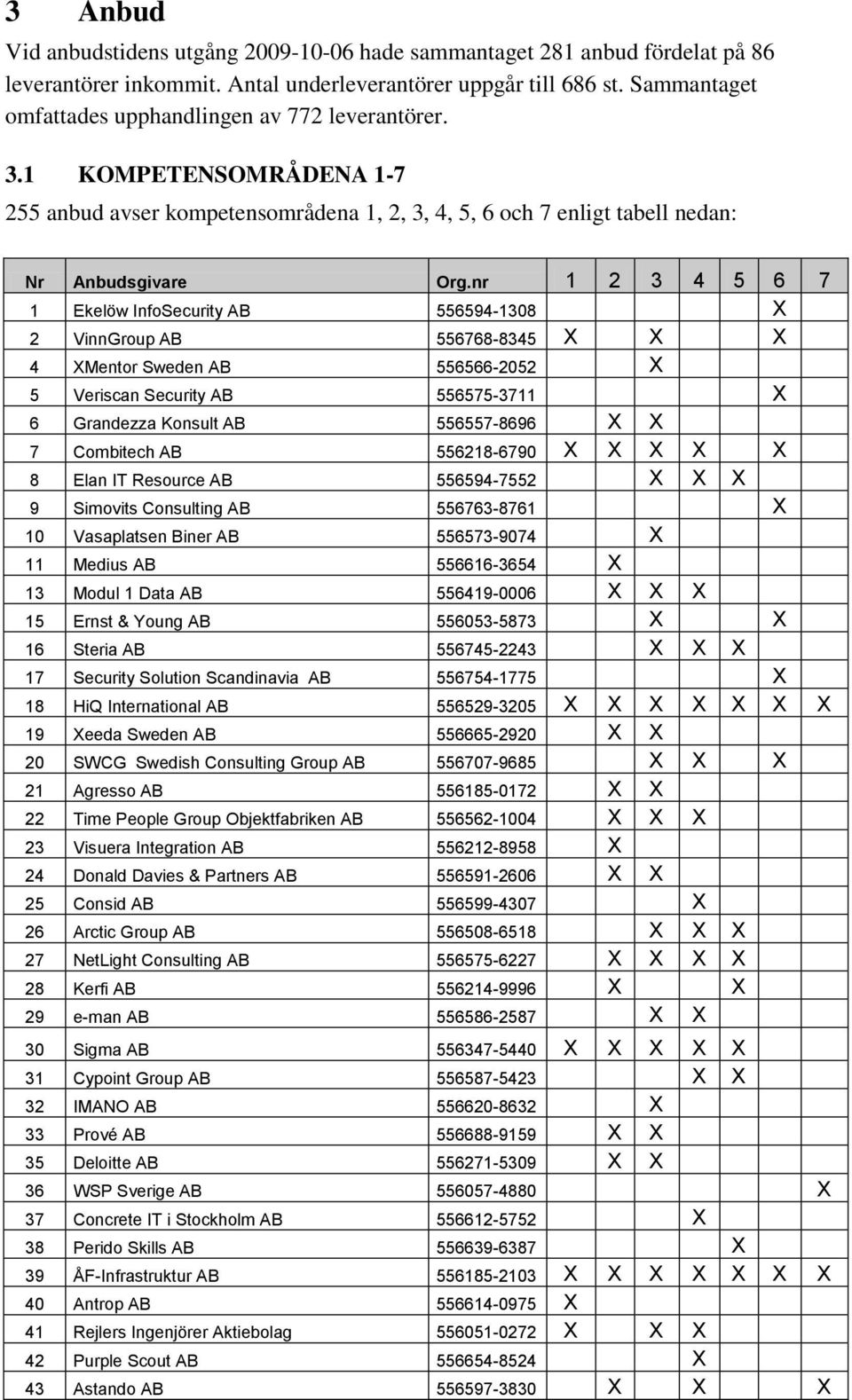 3 Anbud

Vid anbudstidens utgång 2009-10-06 hade sammantaget 281 anbud fördelat på 86 leverantörer inkommit. Antal underleverantörer uppgår till 686 st. Sammantaget omfattades upphandlingen av 772 leverantörer.

3.1 KOMPETENSOMRÅDENA 1-7

255 anbud avser kompetensområdena 1, 2, 3, 4, 5, 6 och 7 enligt tabell nedan:

| Nr | Anbudsgivare | Org.nr | 1 | 2 | 3 | 4 | 5 | 6 | 7 |
|---|---|---|---|---|---|---|---|---|---|
| 1 | Ekelöw InfoSecurity AB | 556594-1308 | | | | | | X | |
| 2 | VinnGroup AB | 556768-8345 | X | | X | | | X | |
| 4 | XMentor Sweden AB | 556566-2052 | | | X | | | | |
| 5 | Veriscan Security AB | 556575-3711 | | | | | | X | |
| 6 | Grandezza Konsult AB | 556557-8696 | | X | X | | | | |
| 7 | Combitech AB | 556218-6790 | X | X | X | X | | X | |
| 8 | Elan IT Resource AB | 556594-7552 | | | X | X | X | | |
| 9 | Simovits Consulting AB | 556763-8761 | | | | | | X | |
| 10 | Vasaplatsen Biner AB | 556573-9074 | | | X | | | | |
| 11 | Medius AB | 556616-3654 | | X | | | | | |
| 13 | Modul 1 Data AB | 556419-0006 | | X | X | X | | | |
| 15 | Ernst & Young AB | 556053-5873 | | | X | | | X | |
| 16 | Steria AB | 556745-2243 | | | X | X | X | | |
| 17 | Security Solution Scandinavia AB | 556754-1775 | | | | | | X | |
| 18 | HiQ International AB | 556529-3205 | X | X | X | X | X | X | X |
| 19 | Xeeda Sweden AB | 556665-2920 | | X | X | | | | |
| 20 | SWCG Swedish Consulting Group AB | 556707-9685 | | | X | X | | X | |
| 21 | Agresso AB | 556185-0172 | | X | X | | | | |
| 22 | Time People Group Objektfabriken AB | 556562-1004 | | X | X | X | | | |
| 23 | Visuera Integration AB | 556212-8958 | | X | | | | | |
| 24 | Donald Davies & Partners AB | 556591-2606 | | X | X | | | | |
| 25 | Consid AB | 556599-4307 | | | | X | | | |
| 26 | Arctic Group AB | 556508-6518 | | | X | X | X | | |
| 27 | NetLight Consulting AB | 556575-6227 | | X | X | X | X | | |
| 28 | Kerfi AB | 556214-9996 | | X | | | X | | |
| 29 | e-man AB | 556586-2587 | | | X | X | | | |
| 30 | Sigma AB | 556347-5440 | X | X | X | X | X | | |
| 31 | Cypoint Group AB | 556587-5423 | | | | X | X | | |
| 32 | IMANO AB | 556620-8632 | | | X | | | | |
| 33 | Prové AB | 556688-9159 | | X | X | | | | |
| 35 | Deloitte AB | 556271-5309 | | X | X | | | | |
| 36 | WSP Sverige AB | 556057-4880 | | | | | | | X |
| 37 | Concrete IT i Stockholm AB | 556612-5752 | | | | X | | | |
| 38 | Perido Skills AB | 556639-6387 | | | | | X | | |
| 39 | ÅF-Infrastruktur AB | 556185-2103 | X | X | X | X | X | X | X |
| 40 | Antrop AB | 556614-0975 | X | | | | | | |
| 41 | Rejlers Ingenjörer Aktiebolag | 556051-0272 | X | | X | X | | | |
| 42 | Purple Scout AB | 556654-8524 | | | | X | | | |
| 43 | Astando AB | 556597-3830 | | X | | X | | | X |